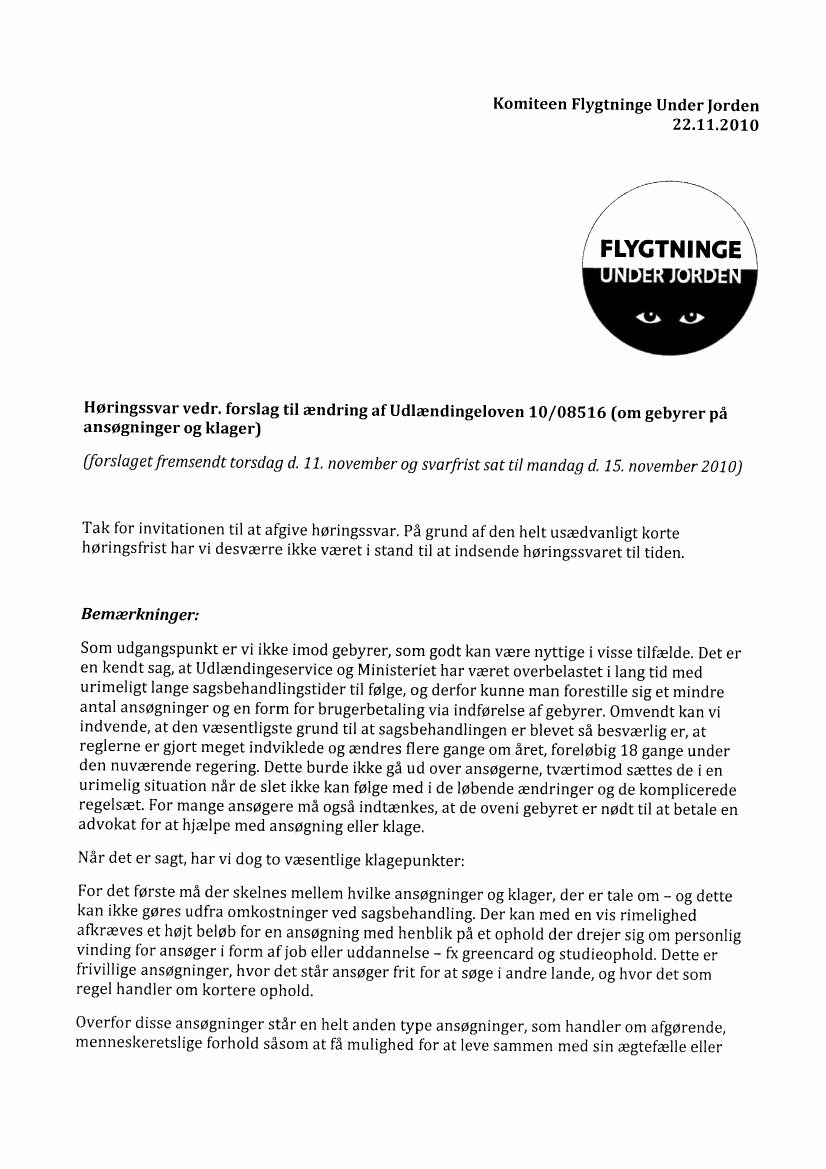 Komiteen Flygtninge Under Jorden
22.11.2010

FLYGTNINGE
UNDER JORDEN

Høringssvar vedr. forslag til ændring af Udlændingeloven 10/08516 (om gebyrer på ansøgninger og klager)

(forslaget fremsendt torsdag d. 11. november og svarfrist sat til mandag d. 15. november 2010)

Tak for invitationen til at afgive høringssvar. På grund af den helt usædvanligt korte høringsfrist har vi desværre ikke været i stand til at indsende høringssvaret til tiden.

Bemærkninger:

Som udgangspunkt er vi ikke imod gebyrer, som godt kan være nyttige i visse tilfælde. Det er en kendt sag, at Udlændingeservice og Ministeriet har været overbelastet i lang tid med urimeligt lange sagsbehandlingstider til følge, og derfor kunne man forestille sig et mindre antal ansøgninger og en form for brugerbetaling via indførelse af gebyrer. Omvendt kan vi indvende, at den væsentligste grund til at sagsbehandlingen er blevet så besværlig er, at reglerne er gjort meget indviklede og ændres flere gange om året, foreløbig 18 gange under den nuværende regering. Dette burde ikke gå ud over ansøgerne, tværtimod sættes de i en urimelig situation når de slet ikke kan følge med i de løbende ændringer og de komplicerede regelsæt. For mange ansøgere må også indtænkes, at de oveni gebyret er nødt til at betale en advokat for at hjælpe med ansøgning eller klage.

Når det er sagt, har vi dog to væsentlige klagepunkter:

For det første må der skelnes mellem hvilke ansøgninger og klager, der er tale om – og dette kan ikke gøres udfra omkostninger ved sagsbehandling. Der kan med en vis rimelighed afkræves et højt beløb for en ansøgning med henblik på et ophold der drejer sig om personlig vinding for ansøger i form af job eller uddannelse – fx greencard og studieophold. Dette er frivillige ansøgninger, hvor det står ansøger frit for at søge i andre lande, og hvor det som regel handler om kortere ophold.

Overfor disse ansøgninger står en helt anden type ansøgninger, som handler om afgørende, menneskeretslige forhold såsom at få mulighed for at leve sammen med sin ægtefælle eller